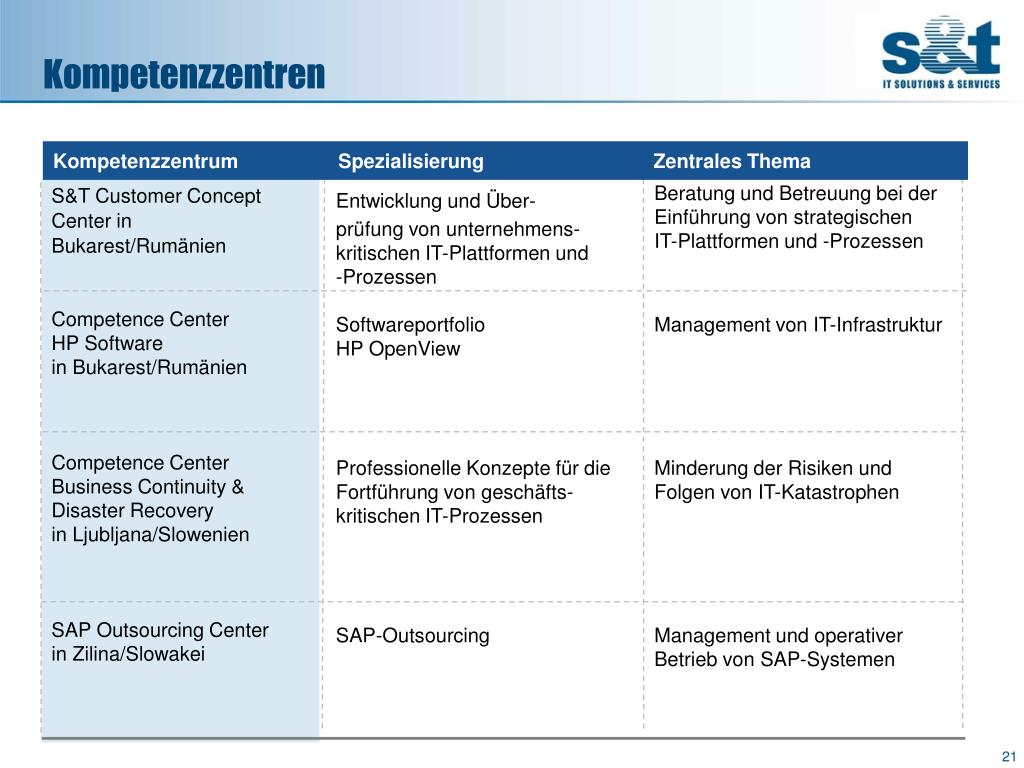 Kompetenzzentren

s&t
IT SOLUTIONS & SERVICES

| Kompetenzzentrum | Spezialisierung | Zentrales Thema |
|---|---|---|
| S&T Customer Concept Center in Bukarest/Rumänien | Entwicklung und Überprüfung von unternehmenskritischen IT-Plattformen und -Prozessen | Beratung und Betreuung bei der Einführung von strategischen IT-Plattformen und -Prozessen |
| Competence Center HP Software in Bukarest/Rumänien | Softwareportfolio HP OpenView | Management von IT-Infrastruktur |
| Competence Center Business Continuity & Disaster Recovery in Ljubljana/Slowenien | Professionelle Konzepte für die Fortführung von geschäftskritischen IT-Prozessen | Minderung der Risiken und Folgen von IT-Katastrophen |
| SAP Outsourcing Center in Zilina/Slowakei | SAP-Outsourcing | Management und operativer Betrieb von SAP-Systemen |

21